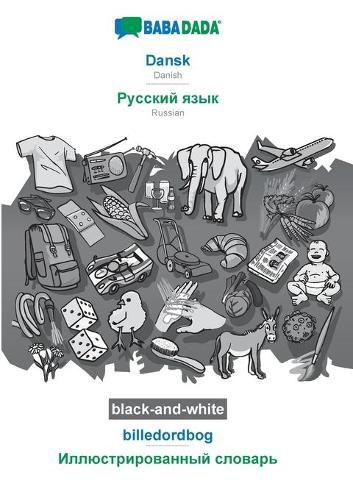 BABADADA®

Dansk
Danish

Русский язык
Russian

black-and-white

billedordbog

Иллюстрированный словарь